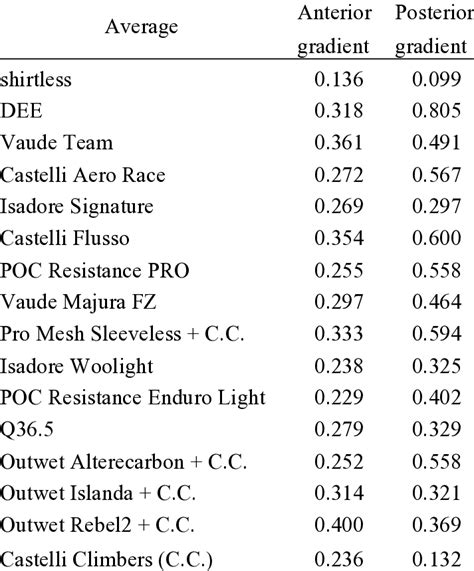 | Average | Anterior gradient | Posterior gradient |
|---|---|---|
| shirtless | 0.136 | 0.099 |
| DEE | 0.318 | 0.805 |
| Vaude Team | 0.361 | 0.491 |
| Castelli Aero Race | 0.272 | 0.567 |
| Isadore Signature | 0.269 | 0.297 |
| Castelli Flusso | 0.354 | 0.600 |
| POC Resistance PRO | 0.255 | 0.558 |
| Vaude Majura FZ | 0.297 | 0.464 |
| Pro Mesh Sleeveless + C.C. | 0.333 | 0.594 |
| Isadore Woolight | 0.238 | 0.325 |
| POC Resistance Enduro Light | 0.229 | 0.402 |
| Q36.5 | 0.279 | 0.329 |
| Outwet Alterecarbon + C.C. | 0.252 | 0.558 |
| Outwet Islanda + C.C. | 0.314 | 0.321 |
| Outwet Rebel2 + C.C. | 0.400 | 0.369 |
| Castelli Climbers (C.C.) | 0.236 | 0.132 |